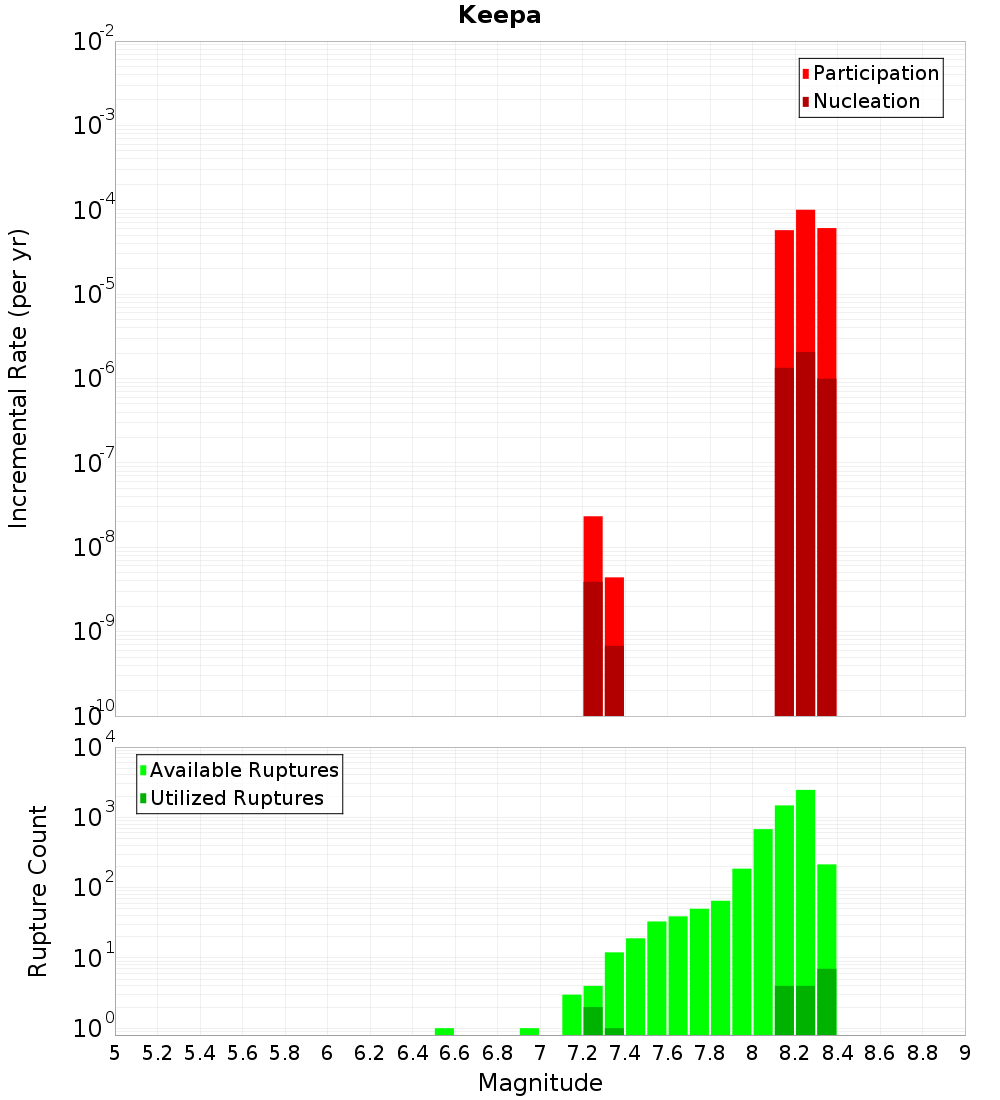 Keepa

Incremental Rate (per yr)

$10^{-2}$
$10^{-3}$
$10^{-4}$
$10^{-5}$
$10^{-6}$
$10^{-7}$
$10^{-8}$
$10^{-9}$
$10^{-10}$

Participation
Nucleation

Rupture Count

$10^{4}$
$10^{3}$
$10^{2}$
$10^{1}$
$10^{0}$

Available Ruptures
Utilized Ruptures

5 5.2 5.4 5.6 5.8 6 6.2 6.4 6.6 6.8 7 7.2 7.4 7.6 7.8 8 8.2 8.4 8.6 8.8 9

Magnitude